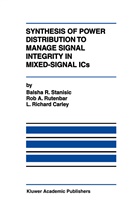 SYNTHESIS OF POWER DISTRIBUTION TO MANAGE SIGNAL INTEGRITY IN MIXED-SIGNAL ICs

by
Balsha R. Stanisic
Rob A. Rutenbar
L. Richard Carley

Kluwer Academic Publishers